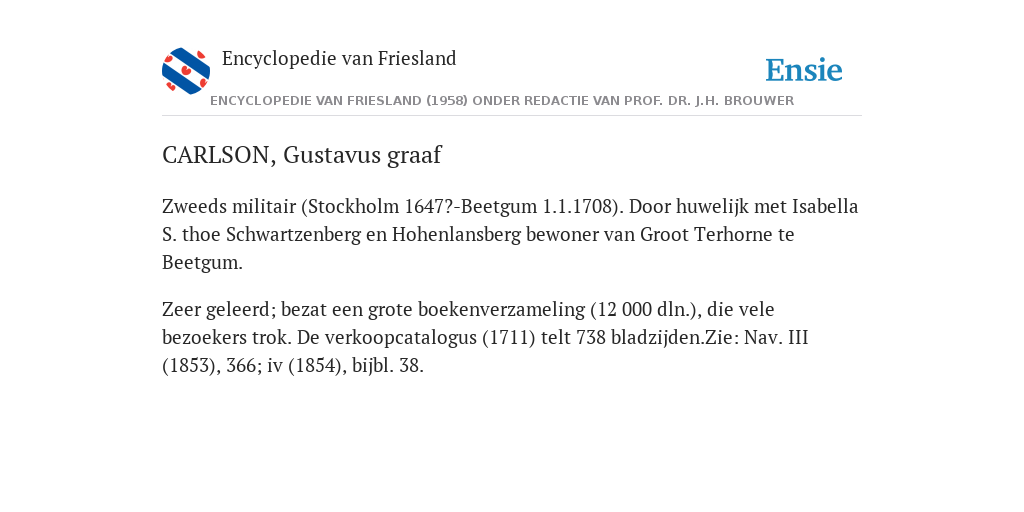 Encyclopedie van Friesland

Ensie

ENCYCLOPEDIE VAN FRIESLAND (1958) ONDER REDACTIE VAN PROF. DR. J.H. BROUWER

CARLSON, Gustavus graaf

Zweeds militair (Stockholm 1647?-Beetgum 1.1.1708). Door huwelijk met Isabella S. thoe Schwartzenberg en Hohenlansberg bewoner van Groot Terhorne te Beetgum.

Zeer geleerd; bezat een grote boekenverzameling (12 000 dln.), die vele bezoekers trok. De verkoopcatalogus (1711) telt 738 bladzijden.Zie: Nav. III (1853), 366; iv (1854), bijbl. 38.